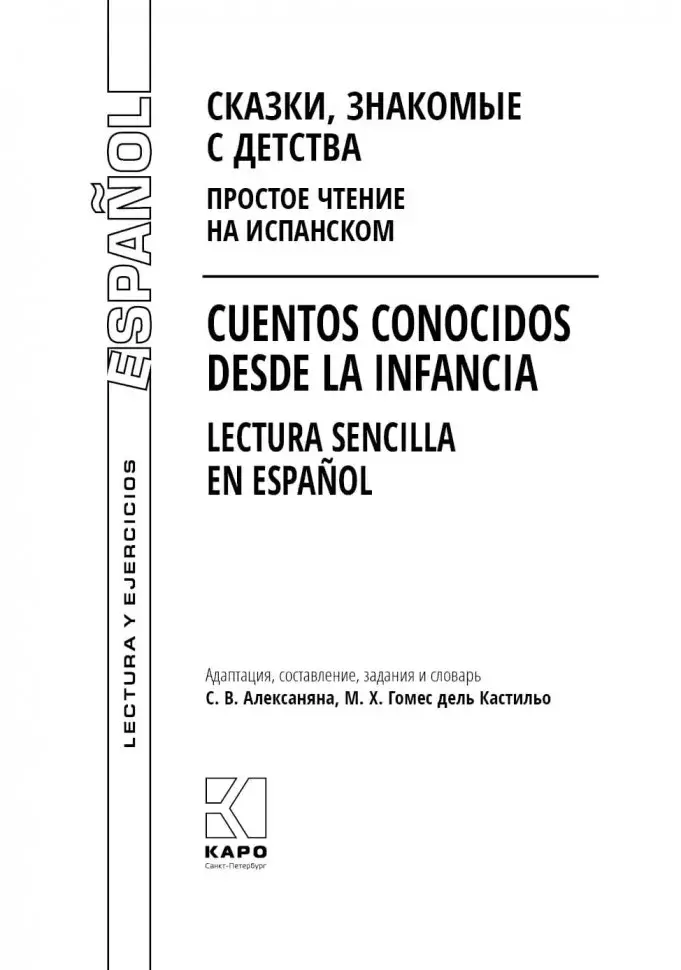 ESPAÑOL

LECTURA Y EJERCICIOS

СКАЗКИ, ЗНАКОМЫЕ С ДЕТСТВА

ПРОСТОЕ ЧТЕНИЕ НА ИСПАНСКОМ

CUENTOS CONOCIDOS DESDE LA INFANCIA

LECTURA SENCILLA EN ESPAÑOL

Адаптация, составление, задания и словарь
С. В. Алексаняна, М. Х. Гомес дель Кастильо

КАРО
Санкт-Петербург